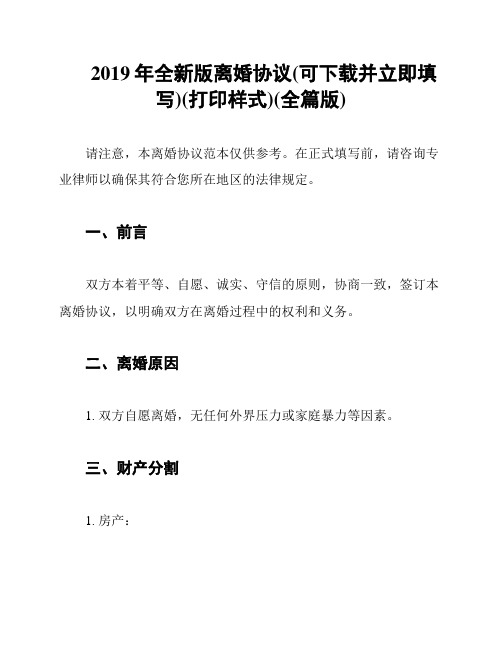 2019 年全新版离婚协议(可下载并立即填写)(打印样式)(全篇版)

请注意，本离婚协议范本仅供参考。在正式填写前，请咨询专业律师以确保其符合您所在地区的法律规定。

一、前言

双方本着平等、自愿、诚实、守信的原则，协商一致，签订本离婚协议，以明确双方在离婚过程中的权利和义务。

二、离婚原因

1. 双方自愿离婚，无任何外界压力或家庭暴力等因素。

三、财产分割

1. 房产：